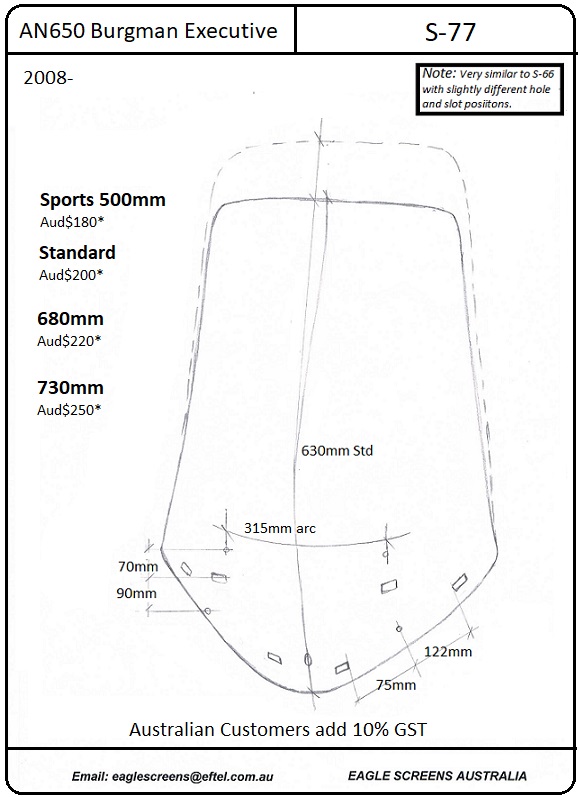 AN650 Burgman Executive

S-77

2008-

Note: Very similar to S-66 with slightly different hole and slot posiitons.

Sports 500mm
Aud$180*

Standard
Aud$200*

680mm
Aud$220*

730mm
Aud$250*

630mm Std

315mm arc

70mm

90mm

122mm

75mm

Australian Customers add 10% GST

Email: eaglescreens@eftel.com.au

EAGLE SCREENS AUSTRALIA